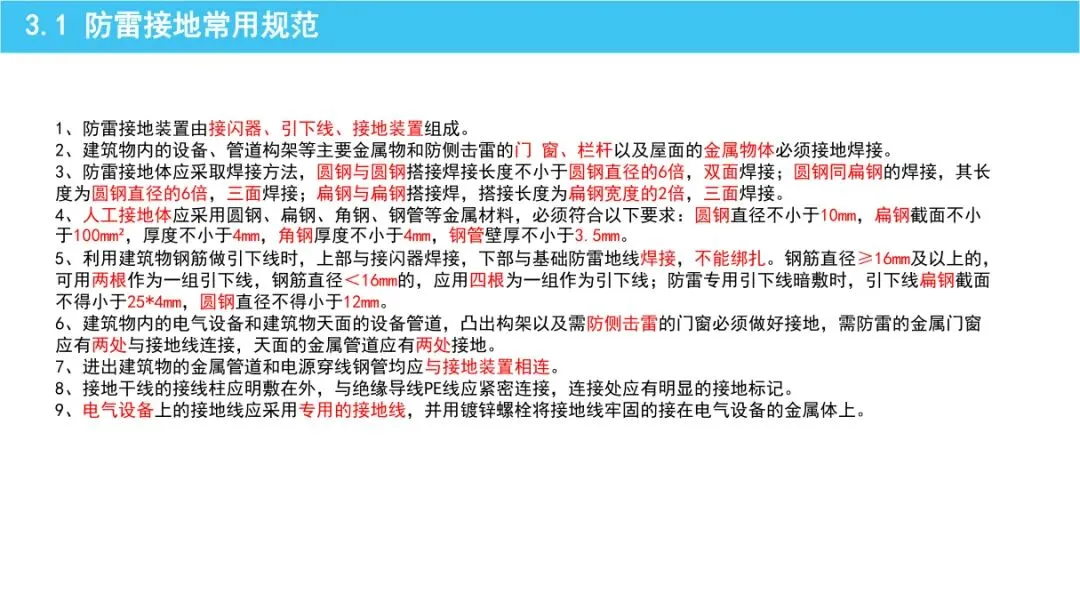 3.1 防雷接地常用规范

1、防雷接地装置由接闪器、引下线、接地装置组成。
2、建筑物内的设备、管道构架等主要金属物和防侧击雷的门 窗、栏杆以及屋面的金属物体必须接地焊接。
3、防雷接地体应采取焊接方法，圆钢与圆钢搭接焊接长度不小于圆钢直径的6倍，双面焊接；圆钢同扁钢的焊接，其长度为圆钢直径的6倍，三面焊接；扁钢与扁钢搭接焊，搭接长度为扁钢宽度的2倍，三面焊接。
4、人工接地体应采用圆钢、扁钢、角钢、钢管等金属材料，必须符合以下要求：圆钢直径不小于10mm，扁钢截面不小于100mm²，厚度不小于4mm，角钢厚度不小于4mm，钢管壁厚不小于3.5mm。
5、利用建筑物钢筋做引下线时，上部与接闪器焊接，下部与基础防雷地线焊接，不能绑扎。钢筋直径≥16mm及以上的，可用两根作为一组引下线，钢筋直径＜16mm的，应用四根为一组作为引下线；防雷专用引下线暗敷时，引下线扁钢截面不得小于25*4mm，圆钢直径不得小于12mm。
6、建筑物内的电气设备和建筑物天面的设备管道，凸出构架以及需防侧击雷的门窗必须做好接地，需防雷的金属门窗应有两处与接地线连接，天面的金属管道应有两处接地。
7、进出建筑物的金属管道和电源穿线钢管均应与接地装置相连。
8、接地干线的接线柱应明敷在外，与绝缘导线PE线应紧密连接，连接处应有明显的接地标记。
9、电气设备上的接地线应采用专用的接地线，并用镀锌螺栓将接地线牢固的接在电气设备的金属体上。